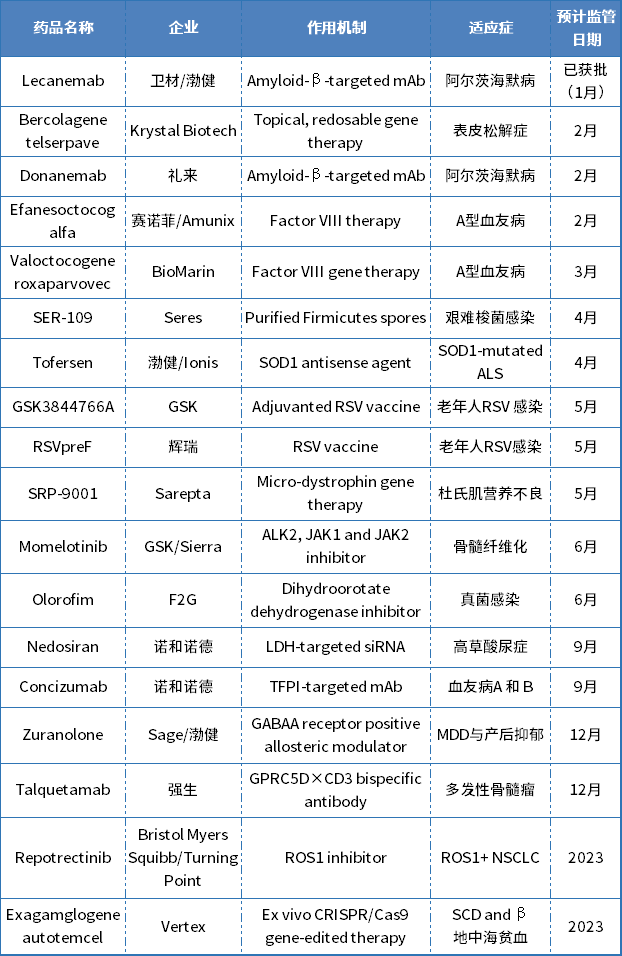 | 药品名称 | 企业 | 作用机制 | 适应症 | 预计监管日期 |
|---|---|---|---|---|
| Lecanemab | 卫材/渤健 | Amyloid-β-targeted mAb | 阿尔茨海默病 | 已获批（1月） |
| Bercolagene telserpave | Krystal Biotech | Topical, redosable gene therapy | 表皮松解症 | 2月 |
| Donanemab | 礼来 | Amyloid-β-targeted mAb | 阿尔茨海默病 | 2月 |
| Efanesoctocog alfa | 赛诺菲/Amunix | Factor VIII therapy | A型血友病 | 2月 |
| Valoctocogene roxaparvovec | BioMarin | Factor VIII gene therapy | A型血友病 | 3月 |
| SER-109 | Seres | Purified Firmicutes spores | 艰难梭菌感染 | 4月 |
| Tofersen | 渤健/Ionis | SOD1 antisense agent | SOD1-mutated ALS | 4月 |
| GSK3844766A | GSK | Adjuvanted RSV vaccine | 老年人RSV 感染 | 5月 |
| RSVpreF | 辉瑞 | RSV vaccine | 老年人RSV感染 | 5月 |
| SRP-9001 | Sarepta | Micro-dystrophin gene therapy | 杜氏肌营养不良 | 5月 |
| Momelotinib | GSK/Sierra | ALK2, JAK1 and JAK2 inhibitor | 骨髓纤维化 | 6月 |
| Olorofim | F2G | Dihydroorotate dehydrogenase inhibitor | 真菌感染 | 6月 |
| Nedosiran | 诺和诺德 | LDH-targeted siRNA | 高草酸尿症 | 9月 |
| Concizumab | 诺和诺德 | TFPI-targeted mAb | 血友病A 和 B | 9月 |
| Zuranolone | Sage/渤健 | GABAA receptor positive allosteric modulator | MDD与产后抑郁 | 12月 |
| Talquetamab | 强生 | GPRC5D×CD3 bispecific antibody | 多发性骨髓瘤 | 12月 |
| Repotrectinib | Bristol Myers Squibb/Turning Point | ROS1 inhibitor | ROS1+ NSCLC | 2023 |
| Exagamglogene autotemcel | Vertex | Ex vivo CRISPR/Cas9 gene-edited therapy | SCD and β 地中海贫血 | 2023 |